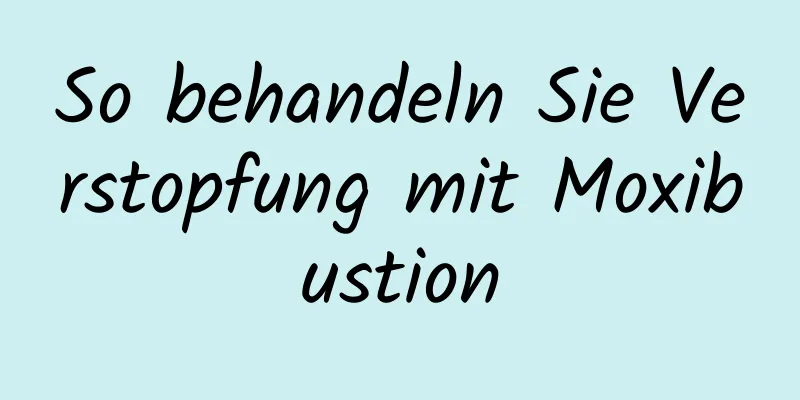 So behandeln Sie Verstopfung mit Moxibustion